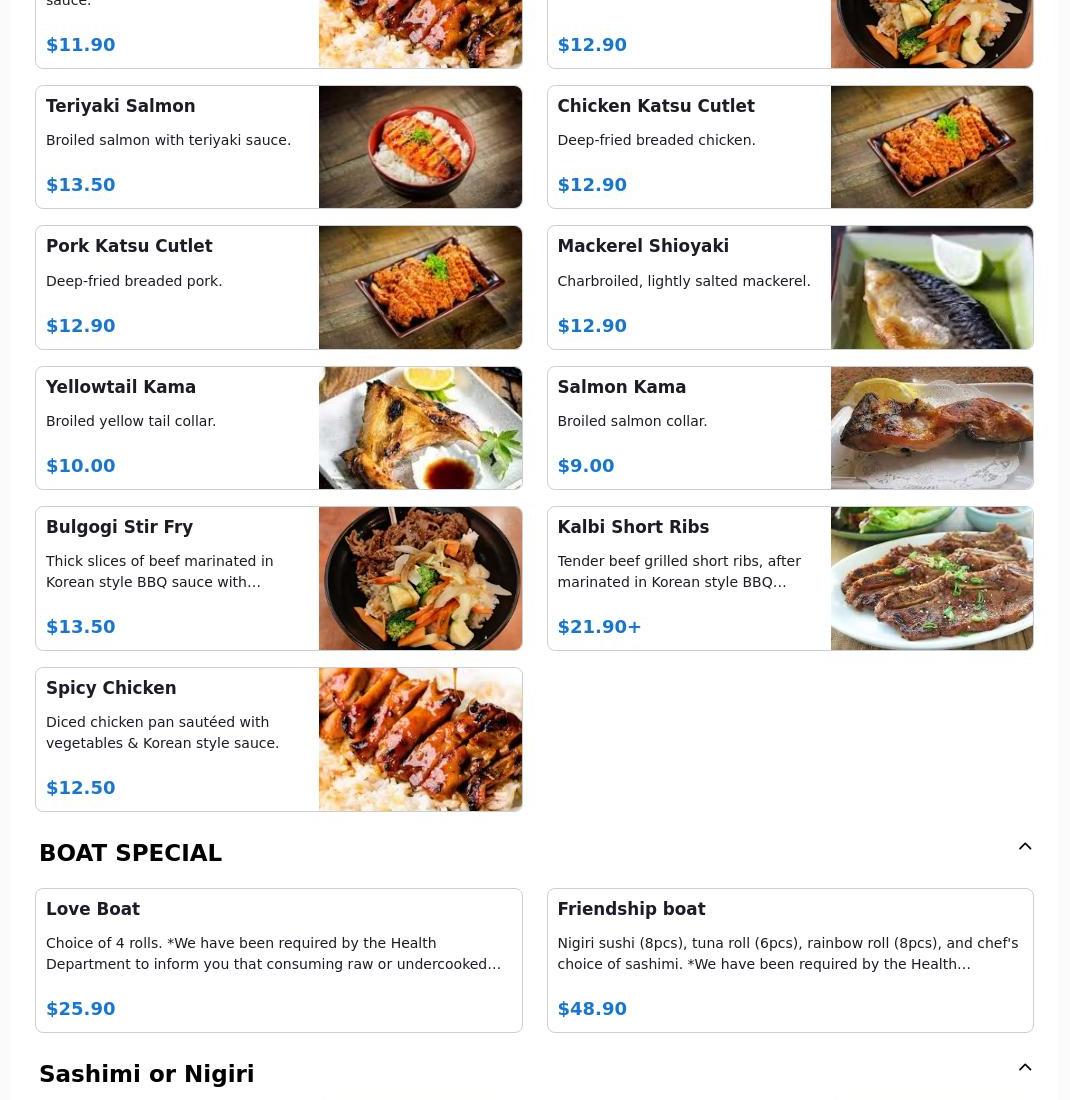 sauce.

$11.90

$12.90

Teriyaki Salmon

Broiled salmon with teriyaki sauce.

$13.50

Chicken Katsu Cutlet

Deep-fried breaded chicken.

$12.90

Pork Katsu Cutlet

Deep-fried breaded pork.

$12.90

Mackerel Shioyaki

Charbroiled, lightly salted mackerel.

$12.90

Yellowtail Kama

Broiled yellow tail collar.

$10.00

Salmon Kama

Broiled salmon collar.

$9.00

Bulgogi Stir Fry

Thick slices of beef marinated in Korean style BBQ sauce with…

$13.50

Kalbi Short Ribs

Tender beef grilled short ribs, after marinated in Korean style BBQ…

$21.90+

Spicy Chicken

Diced chicken pan sautéed with vegetables & Korean style sauce.

$12.50

BOAT SPECIAL

Love Boat

Choice of 4 rolls. *We have been required by the Health Department to inform you that consuming raw or undercooked…

$25.90

Friendship boat

Nigiri sushi (8pcs), tuna roll (6pcs), rainbow roll (8pcs), and chef's choice of sashimi. *We have been required by the Health…

$48.90

Sashimi or Nigiri